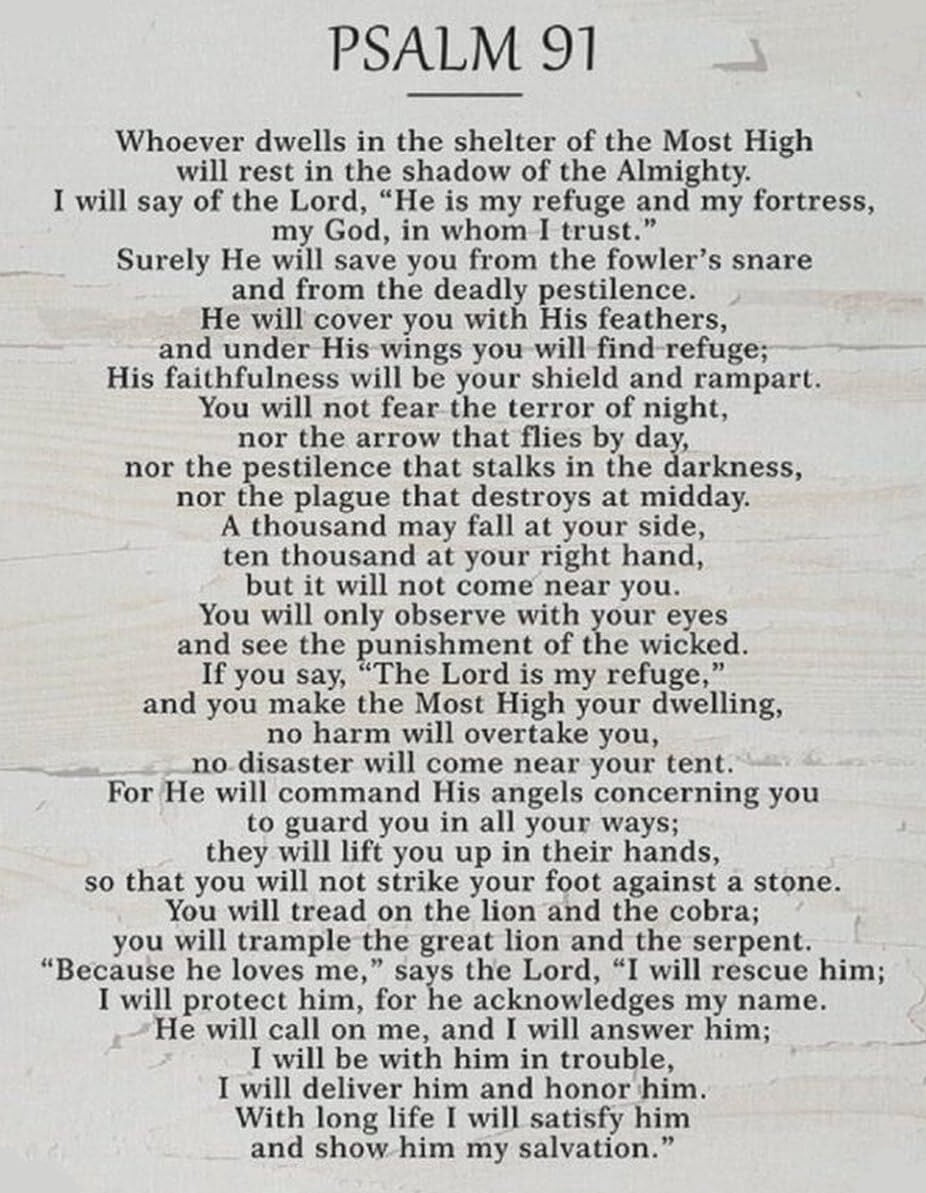 PSALM 91

Whoever dwells in the shelter of the Most High
will rest in the shadow of the Almighty.
I will say of the Lord, "He is my refuge and my fortress,
my God, in whom I trust."
Surely He will save you from the fowler's snare
and from the deadly pestilence.
He will cover you with His feathers,
and under His wings you will find refuge;
His faithfulness will be your shield and rampart.
You will not fear the terror of night,
nor the arrow that flies by day,
nor the pestilence that stalks in the darkness,
nor the plague that destroys at midday.
A thousand may fall at your side,
ten thousand at your right hand,
but it will not come near you.
You will only observe with your eyes
and see the punishment of the wicked.
If you say, "The Lord is my refuge,"
and you make the Most High your dwelling,
no harm will overtake you,
no disaster will come near your tent.
For He will command His angels concerning you
to guard you in all your ways;
they will lift you up in their hands,
so that you will not strike your foot against a stone.
You will tread on the lion and the cobra;
you will trample the great lion and the serpent.
"Because he loves me," says the Lord, "I will rescue him;
I will protect him, for he acknowledges my name.
He will call on me, and I will answer him;
I will be with him in trouble,
I will deliver him and honor him.
With long life I will satisfy him
and show him my salvation."